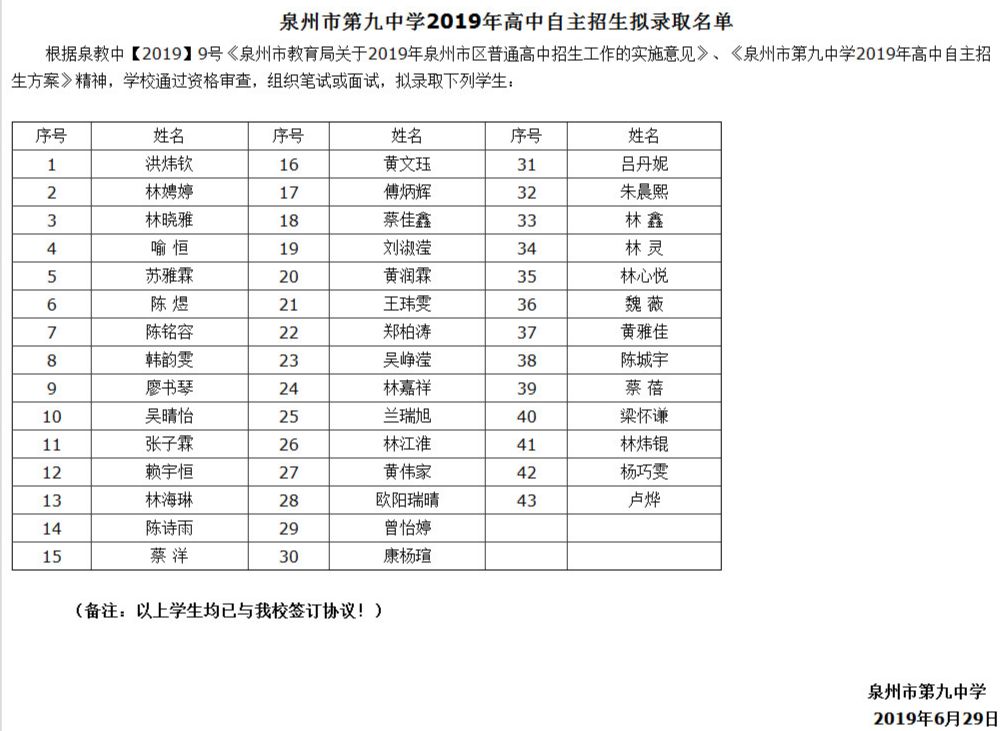 泉州市第九中学2019年高中自主招生拟录取名单

根据泉教中【2019】9号《泉州市教育局关于2019年泉州市区普通高中招生工作的实施意见》、《泉州市第九中学2019年高中自主招生方案》精神，学校通过资格审查，组织笔试或面试，拟录取下列学生：

| 序号 | 姓名 | 序号 | 姓名 | 序号 | 姓名 |
|---|---|---|---|---|---|
| 1 | 洪炜钦 | 16 | 黄文珏 | 31 | 吕丹妮 |
| 2 | 林娉婷 | 17 | 傅炳辉 | 32 | 朱晨熙 |
| 3 | 林晓雅 | 18 | 蔡佳鑫 | 33 | 林 鑫 |
| 4 | 喻 恒 | 19 | 刘淑滢 | 34 | 林 灵 |
| 5 | 苏雅霖 | 20 | 黄润霖 | 35 | 林心悦 |
| 6 | 陈 煜 | 21 | 王玮雯 | 36 | 魏 薇 |
| 7 | 陈铭容 | 22 | 郑柏涛 | 37 | 黄雅佳 |
| 8 | 韩韵雯 | 23 | 吴峥滢 | 38 | 陈城宇 |
| 9 | 廖书琴 | 24 | 林嘉祥 | 39 | 蔡 蓓 |
| 10 | 吴晴怡 | 25 | 兰瑞旭 | 40 | 梁怀谦 |
| 11 | 张子霖 | 26 | 林江淮 | 41 | 林炜锟 |
| 12 | 赖宇恒 | 27 | 黄伟家 | 42 | 杨巧雯 |
| 13 | 林海琳 | 28 | 欧阳瑞晴 | 43 | 卢烨 |
| 14 | 陈诗雨 | 29 | 曾怡婷 | | |
| 15 | 蔡 洋 | 30 | 康杨瑄 | | |

（备注：以上学生均已与我校签订协议！）

泉州市第九中学
2019年6月29日